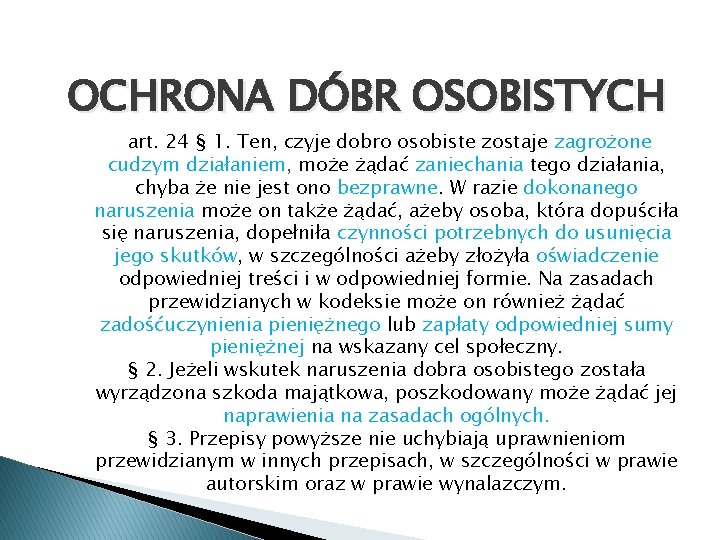 OCHRONA DÓBR OSOBISTYCH

art. 24 § 1. Ten, czyje dobro osobiste zostaje zagrożone cudzym działaniem, może żądać zaniechania tego działania, chyba że nie jest ono bezprawne. W razie dokonanego naruszenia może on także żądać, ażeby osoba, która dopuściła się naruszenia, dopełniła czynności potrzebnych do usunięcia jego skutków, w szczególności ażeby złożyła oświadczenie odpowiedniej treści i w odpowiedniej formie. Na zasadach przewidzianych w kodeksie może on również żądać zadośćuczynienia pieniężnego lub zapłaty odpowiedniej sumy pieniężnej na wskazany cel społeczny.
§ 2. Jeżeli wskutek naruszenia dobra osobistego została wyrządzona szkoda majątkowa, poszkodowany może żądać jej naprawienia na zasadach ogólnych.
§ 3. Przepisy powyższe nie uchybiają uprawnieniom przewidzianym w innych przepisach, w szczególności w prawie autorskim oraz w prawie wynalazczym.